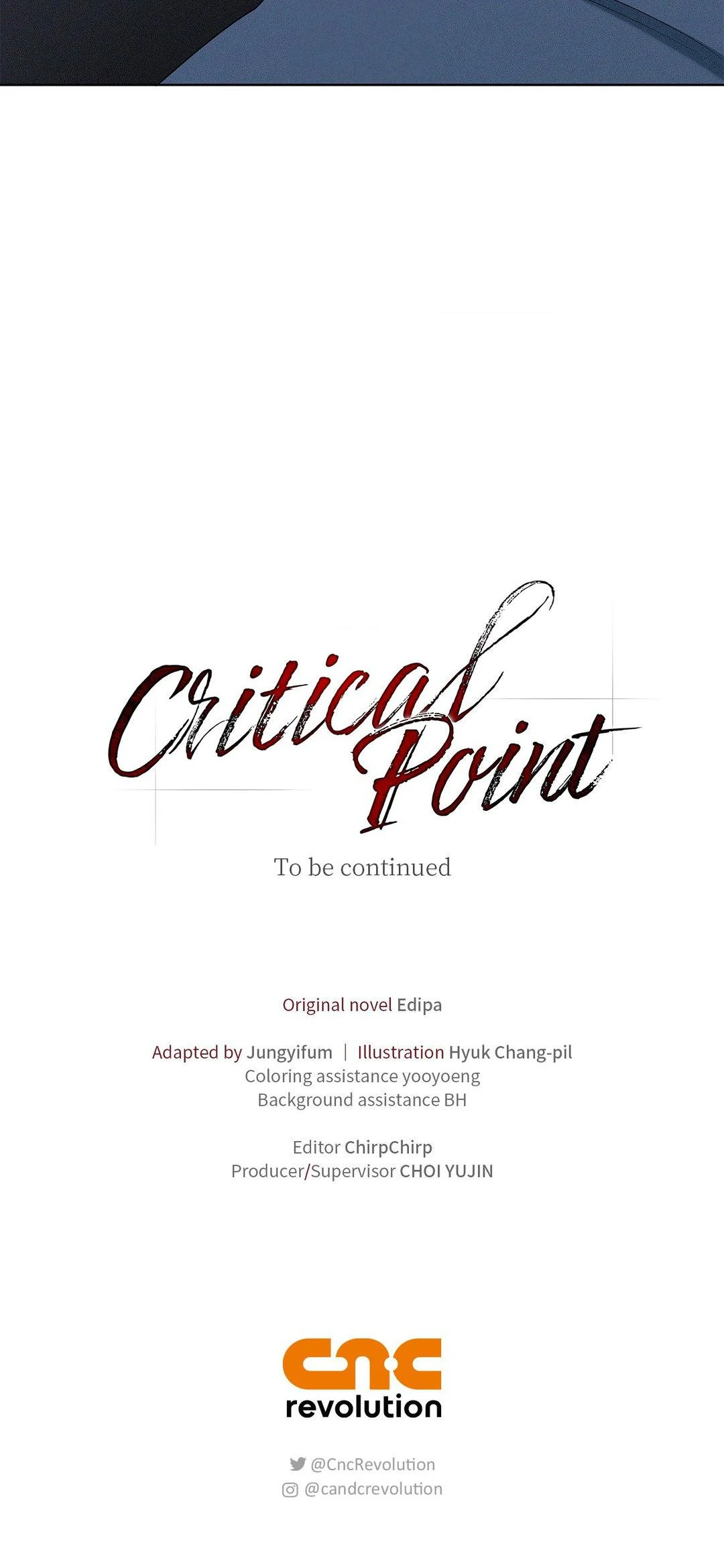 Critical Point

To be continued

Original novel Edipa

Adapted by Jungyifum | Illustration Hyuk Chang-pil
Coloring assistance yooyoeng
Background assistance BH

Editor ChirpChirp
Producer/Supervisor CHOI YUJIN

cnc
revolution

@CncRevolution
@candcrevolution